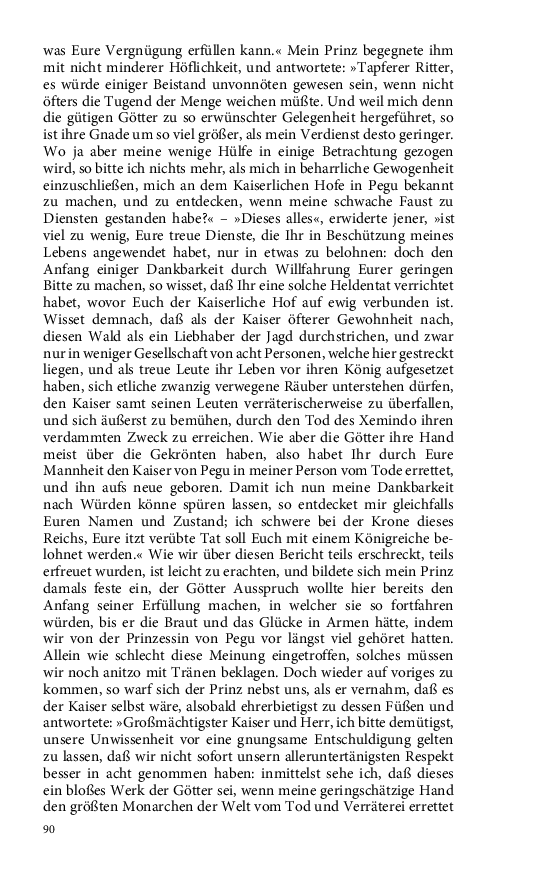 was Eure Vergnügung erfüllen kann.« Mein Prinz begegnete ihm mit nicht minderer Höflichkeit, und antwortete: »Tapferer Ritter, es würde einiger Beistand unvonnöten gewesen sein, wenn nicht öfters die Tugend der Menge weichen müßte. Und weil mich denn die gütigen Götter zu so erwünschter Gelegenheit hergeführet, so ist ihre Gnade um so viel größer, als mein Verdienst desto geringer. Wo ja aber meine wenige Hülfe in einige Betrachtung gezogen wird, so bitte ich nichts mehr, als mich in beharrliche Gewogenheit einzuschließen, mich an dem Kaiserlichen Hofe in Pegu bekannt zu machen, und zu entdecken, wenn meine schwache Faust zu Diensten gestanden habe?« – »Dieses alles«, erwiderte jener, »ist viel zu wenig, Eure treue Dienste, die Ihr in Beschützung meines Lebens angewendet habet, nur in etwas zu belohnen: doch den Anfang einiger Dankbarkeit durch Willfahrung Eurer geringen Bitte zu machen, so wisset, daß Ihr eine solche Heldentat verrichtet habet, wovor Euch der Kaiserliche Hof auf ewig verbunden ist. Wisset demnach, daß als der Kaiser öfterer Gewohnheit nach, diesen Wald als ein Liebhaber der Jagd durchstrichen, und zwar nur in weniger Gesellschaft von acht Personen, welche hier gestreckt liegen, und als treue Leute ihr Leben vor ihren König aufgesetzet haben, sich etliche zwanzig verwegene Räuber unterstehen dürfen, den Kaiser samt seinen Leuten verräterischerweise zu überfallen, und sich äußerst zu bemühen, durch den Tod des Xemindo ihren verdammten Zweck zu erreichen. Wie aber die Götter ihre Hand meist über die Gekrönten haben, also habet Ihr durch Eure Mannheit den Kaiser von Pegu in meiner Person vom Tode errettet, und ihn aufs neue geboren. Damit ich nun meine Dankbarkeit nach Würden könne spüren lassen, so entdecket mir gleichfalls Euren Namen und Zustand; ich schwere bei der Krone dieses Reichs, Eure itzt verübte Tat soll Euch mit einem Königreiche belohnet werden.« Wie wir über diesen Bericht teils erschreckt, teils erfreuet wurden, ist leicht zu erachten, und bildete sich mein Prinz damals feste ein, der Götter Ausspruch wollte hier bereits den Anfang seiner Erfüllung machen, in welcher sie so fortfahren würden, bis er die Braut und das Glücke in Armen hätte, indem wir von der Prinzessin von Pegu vor längst viel gehöret hatten. Allein wie schlecht diese Meinung eingetroffen, solches müssen wir noch anitzo mit Tränen beklagen. Doch wieder auf voriges zu kommen, so warf sich der Prinz nebst uns, als er vernahm, daß es der Kaiser selbst wäre, alsobald ehrerbietigst zu dessen Füßen und antwortete: »Großmächtigster Kaiser und Herr, ich bitte demütigst, unsere Unwissenheit vor eine gnungsame Entschuldigung gelten zu lassen, daß wir nicht sofort unsern alleruntertänigsten Respekt besser in acht genommen haben: inmittelst sehe ich, daß dieses ein bloßes Werk der Götter sei, wenn meine geringschätzige Hand den größten Monarchen der Welt vom Tod und Verräterei errettet

90